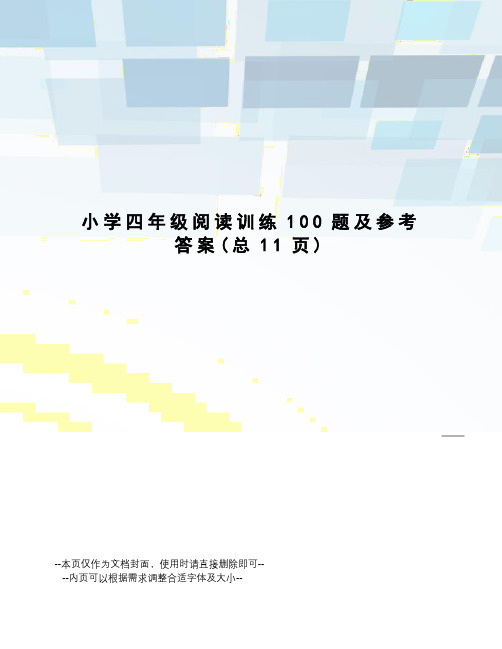 小学四年级阅读训练100题及参考答案(总11页)

--本页仅作为文档封面，使用时请直接删除即可--
--内页可以根据需求调整合适字体及大小--